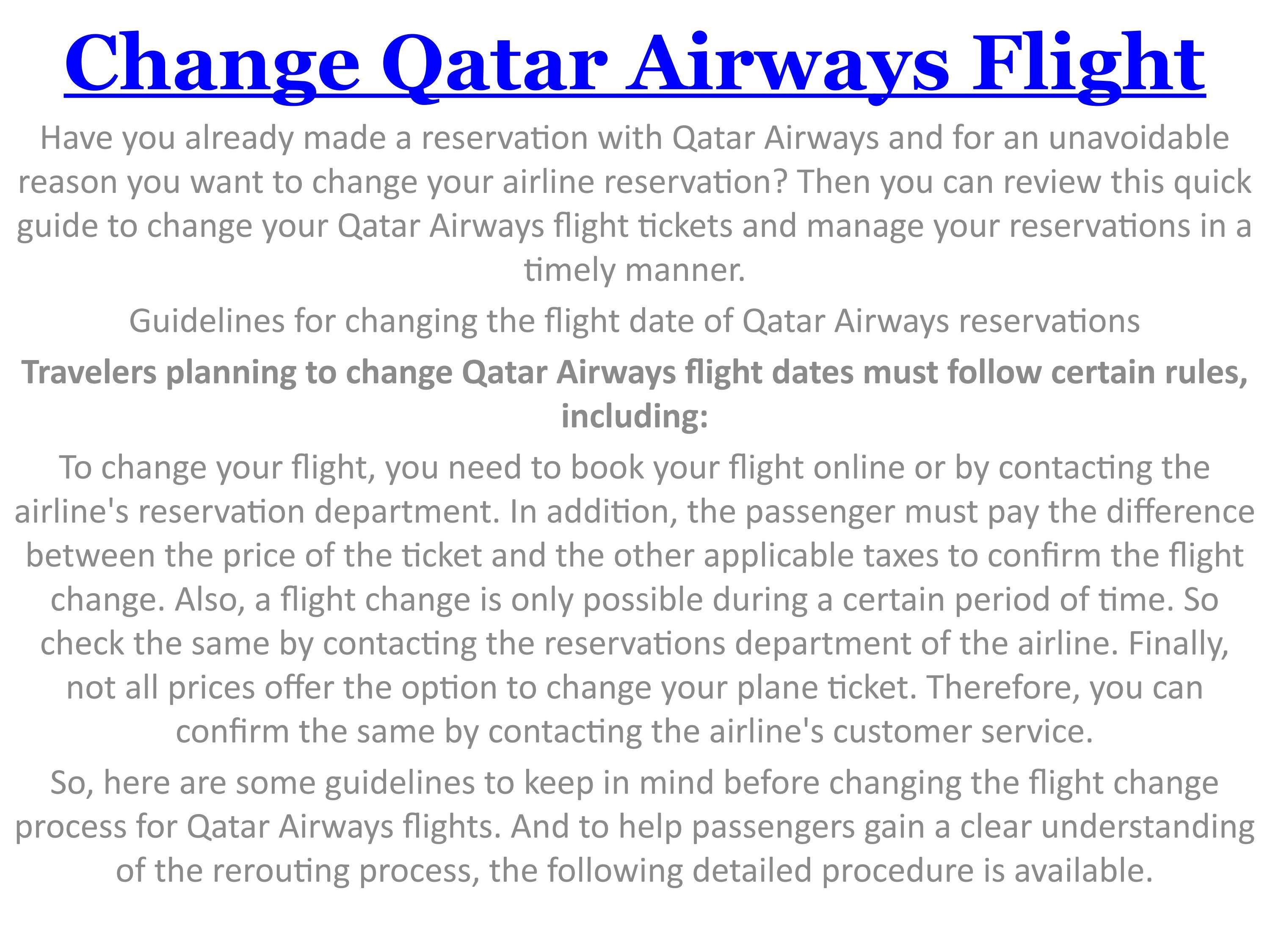 Change Qatar Airways Flight

Have you already made a reservation with Qatar Airways and for an unavoidable reason you want to change your airline reservation? Then you can review this quick guide to change your Qatar Airways flight tickets and manage your reservations in a timely manner.

Guidelines for changing the flight date of Qatar Airways reservations

Travelers planning to change Qatar Airways flight dates must follow certain rules, including:

To change your flight, you need to book your flight online or by contacting the airline's reservation department. In addition, the passenger must pay the difference between the price of the ticket and the other applicable taxes to confirm the flight change. Also, a flight change is only possible during a certain period of time. So check the same by contacting the reservations department of the airline. Finally, not all prices offer the option to change your plane ticket. Therefore, you can confirm the same by contacting the airline's customer service.

So, here are some guidelines to keep in mind before changing the flight change process for Qatar Airways flights. And to help passengers gain a clear understanding of the rerouting process, the following detailed procedure is available.